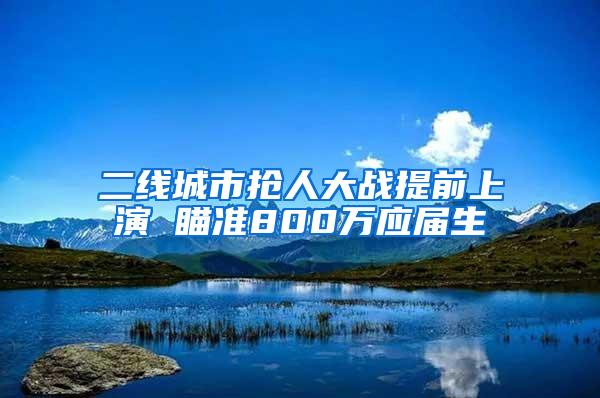 二线城市抢人大战提前上演 瞄准800万应届生